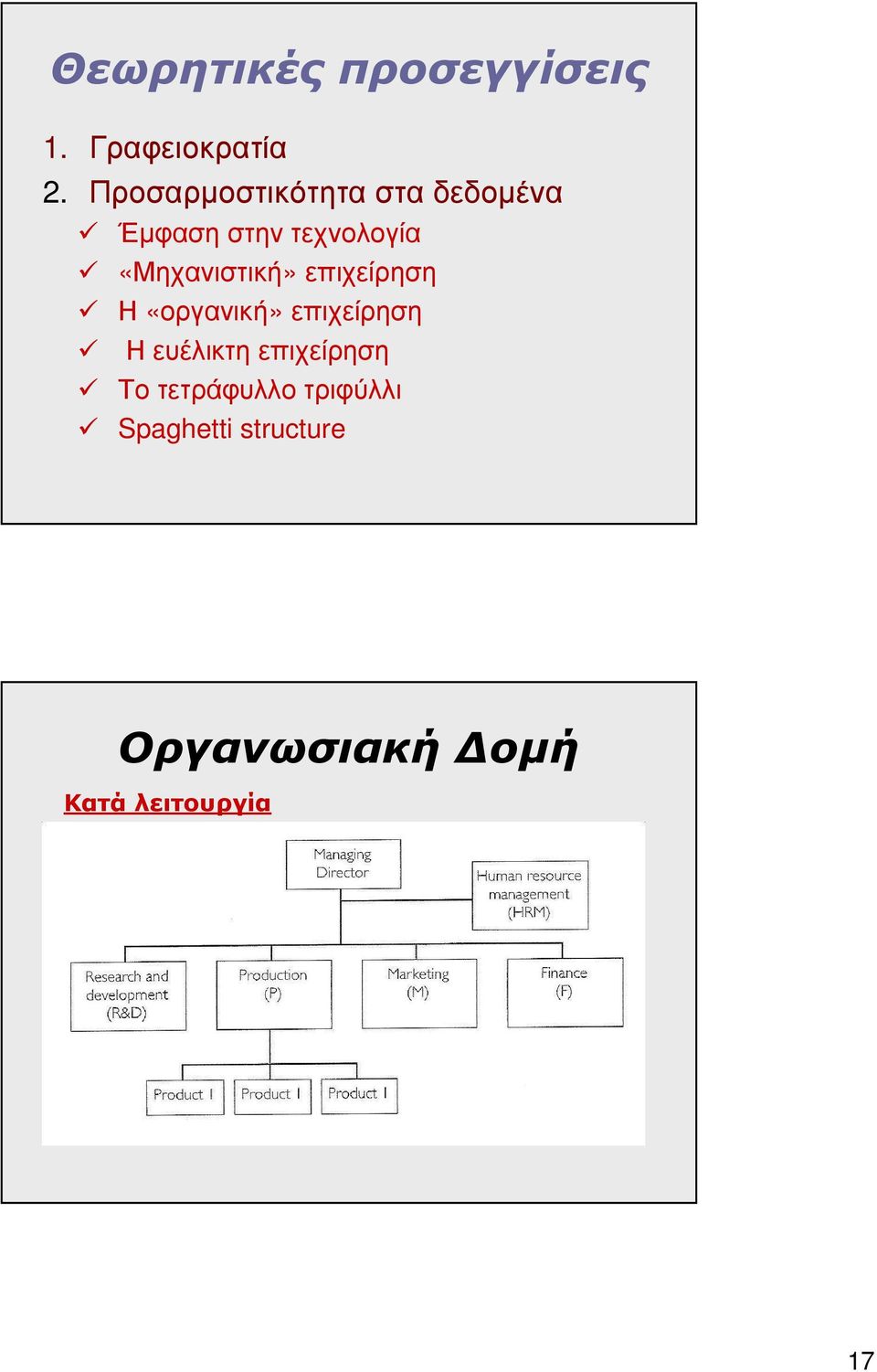 Θεωρητικές προσεγγίσεις

1. Γραφειοκρατία
2. Προσαρμοστικότητα στα δεδομένα
✓ Έμφαση στην τεχνολογία
✓ «Μηχανιστική» επιχείρηση
✓ Η «οργανική» επιχείρηση
✓ Η ευέλικτη επιχείρηση
✓ Το τετράφυλλο τριφύλλι
✓ Spaghetti structure

Οργανωσιακή Δομή

Κατά λειτουργία

Managing Director

Human resource management (HRM)

Research and development (R&D)

Production (P)

Marketing (M)

Finance (F)

Product I

Product I

Product I

17